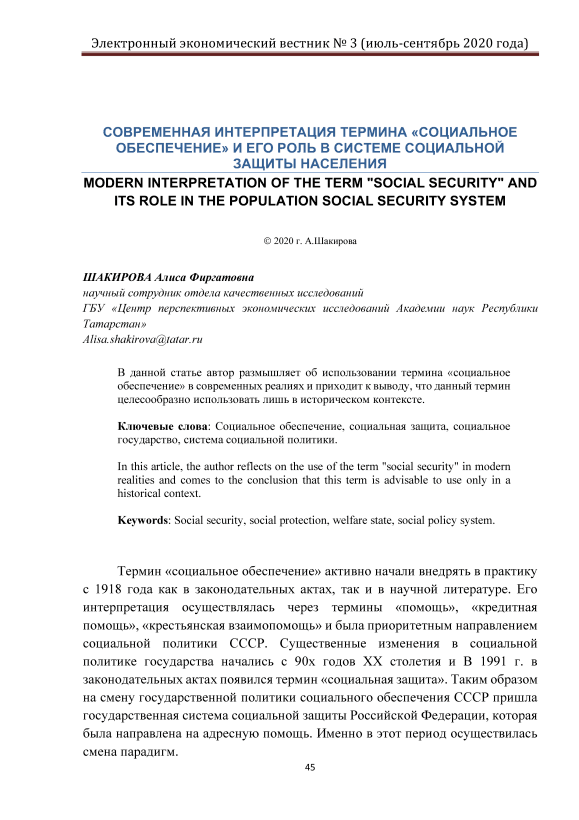 Электронный экономический вестник № 3 (июль-сентябрь 2020 года)

СОВРЕМЕННАЯ ИНТЕРПРЕТАЦИЯ ТЕРМИНА «СОЦИАЛЬНОЕ ОБЕСПЕЧЕНИЕ» И ЕГО РОЛЬ В СИСТЕМЕ СОЦИАЛЬНОЙ ЗАЩИТЫ НАСЕЛЕНИЯ

MODERN INTERPRETATION OF THE TERM "SOCIAL SECURITY" AND ITS ROLE IN THE POPULATION SOCIAL SECURITY SYSTEM

© 2020 г. А.Шакирова

ШАКИРОВА Алиса Фиргатовна
научный сотрудник отдела качественных исследований
ГБУ «Центр перспективных экономических исследований Академии наук Республики Татарстан»
Alisa.shakirova@tatar.ru

В данной статье автор размышляет об использовании термина «социальное обеспечение» в современных реалиях и приходит к выводу, что данный термин целесообразно использовать лишь в историческом контексте.

Ключевые слова: Социальное обеспечение, социальная защита, социальное государство, система социальной политики.

In this article, the author reflects on the use of the term "social security" in modern realities and comes to the conclusion that this term is advisable to use only in a historical context.

Keywords: Social security, social protection, welfare state, social policy system.

Термин «социальное обеспечение» активно начали внедрять в практику с 1918 года как в законодательных актах, так и в научной литературе. Его интерпретация осуществлялась через термины «помощь», «кредитная помощь», «крестьянская взаимопомощь» и была приоритетным направлением социальной политики СССР. Существенные изменения в социальной политике государства начались с 90х годов XX столетия и В 1991 г. в законодательных актах появился термин «социальная защита». Таким образом на смену государственной политики социального обеспечения СССР пришла государственная система социальной защиты Российской Федерации, которая была направлена на адресную помощь. Именно в этот период осуществилась смена парадигм.

45